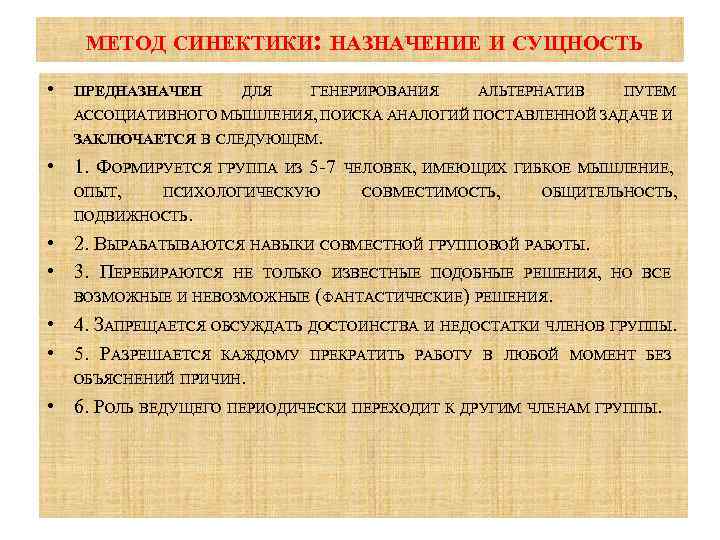 МЕТОД СИНЕКТИКИ: НАЗНАЧЕНИЕ И СУЩНОСТЬ

• ПРЕДНАЗНАЧЕН ДЛЯ ГЕНЕРИРОВАНИЯ АЛЬТЕРНАТИВ ПУТЕМ АССОЦИАТИВНОГО МЫШЛЕНИЯ, ПОИСКА АНАЛОГИЙ ПОСТАВЛЕННОЙ ЗАДАЧЕ И ЗАКЛЮЧАЕТСЯ В СЛЕДУЮЩЕМ.

• 1. ФОРМИРУЕТСЯ ГРУППА ИЗ 5-7 ЧЕЛОВЕК, ИМЕЮЩИХ ГИБКОЕ МЫШЛЕНИЕ, ОПЫТ, ПСИХОЛОГИЧЕСКУЮ СОВМЕСТИМОСТЬ, ОБЩИТЕЛЬНОСТЬ, ПОДВИЖНОСТЬ.

• 2. ВЫРАБАТЫВАЮТСЯ НАВЫКИ СОВМЕСТНОЙ ГРУППОВОЙ РАБОТЫ.

• 3. ПЕРЕБИРАЮТСЯ НЕ ТОЛЬКО ИЗВЕСТНЫЕ ПОДОБНЫЕ РЕШЕНИЯ, НО ВСЕ ВОЗМОЖНЫЕ И НЕВОЗМОЖНЫЕ (ФАНТАСТИЧЕСКИЕ) РЕШЕНИЯ.

• 4. ЗАПРЕЩАЕТСЯ ОБСУЖДАТЬ ДОСТОИНСТВА И НЕДОСТАТКИ ЧЛЕНОВ ГРУППЫ.

• 5. РАЗРЕШАЕТСЯ КАЖДОМУ ПРЕКРАТИТЬ РАБОТУ В ЛЮБОЙ МОМЕНТ БЕЗ ОБЪЯСНЕНИЙ ПРИЧИН.

• 6. РОЛЬ ВЕДУЩЕГО ПЕРИОДИЧЕСКИ ПЕРЕХОДИТ К ДРУГИМ ЧЛЕНАМ ГРУППЫ.